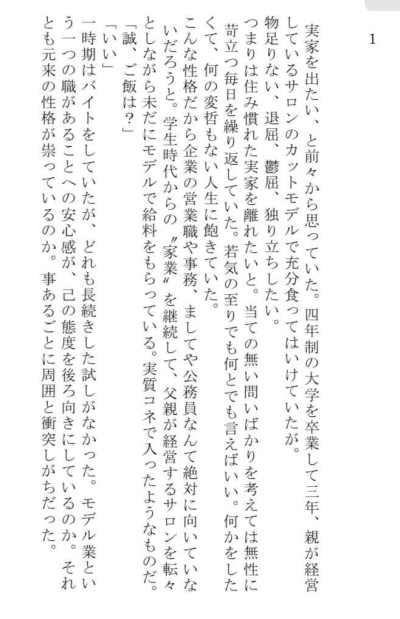 1

実家を出たい、と前々から思っていた。四年制の大学を卒業して三年、親が経営しているサロンのカットモデルで充分食ってはいけていたが。

物足りない、退屈、鬱屈、独り立ちしたい。

つまりは住み慣れた実家を離れたいと。当ての無い問いばかりを考えては無性に苛立つ毎日を繰り返していた。若気の至りでも何とでも言えばいい。何かをしたくて、何の変哲もない人生に飽きていた。

こんな性格だから企業の営業職や事務、ましてや公務員なんて絶対に向いていないだろうと。学生時代からの〝家業〟を継続して、父親が経営するサロンを転々としながら未だにモデルで給料をもらっている。実質コネで入ったようなものだ。

「誠、ご飯は？」

「いい」

一時期はバイトをしていたが、どれも長続きした試しがなかった。モデル業という一つの職があることへの安心感が、己の態度を後ろ向きにしているのか。それとも元来の性格が祟っているのか。事あるごとに周囲と衝突しがちだった。